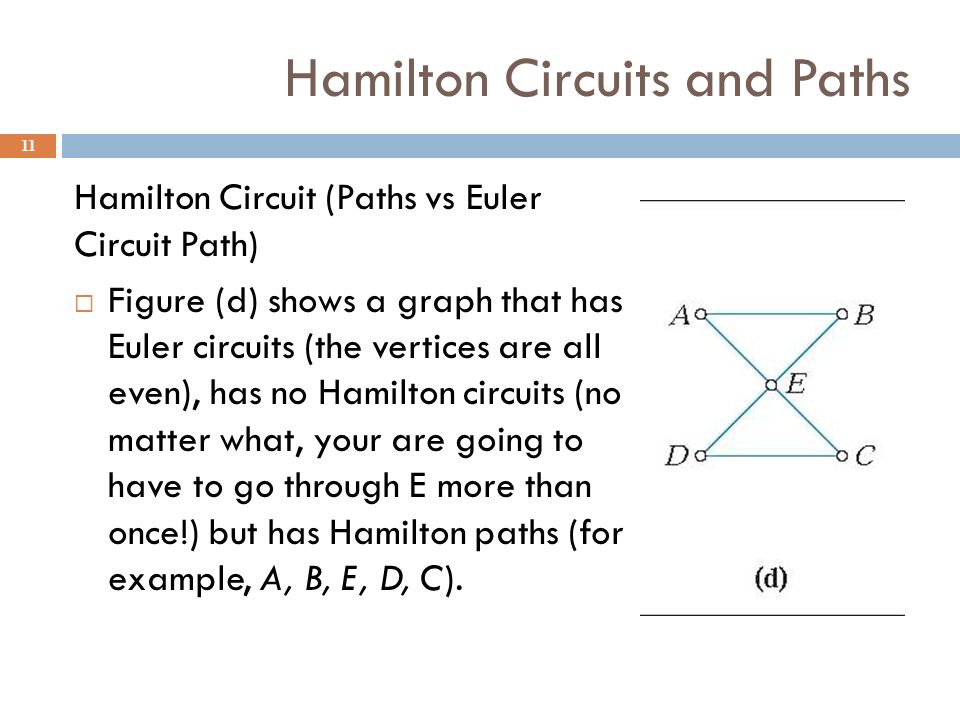 Hamilton Circuits and Paths

11

Hamilton Circuit (Paths vs Euler Circuit Path)

□ Figure (d) shows a graph that has Euler circuits (the vertices are all even), has no Hamilton circuits (no matter what, your are going to have to go through E more than once!) but has Hamilton paths (for example, A, B, E, D, C).

A
B
E
D
C

(d)